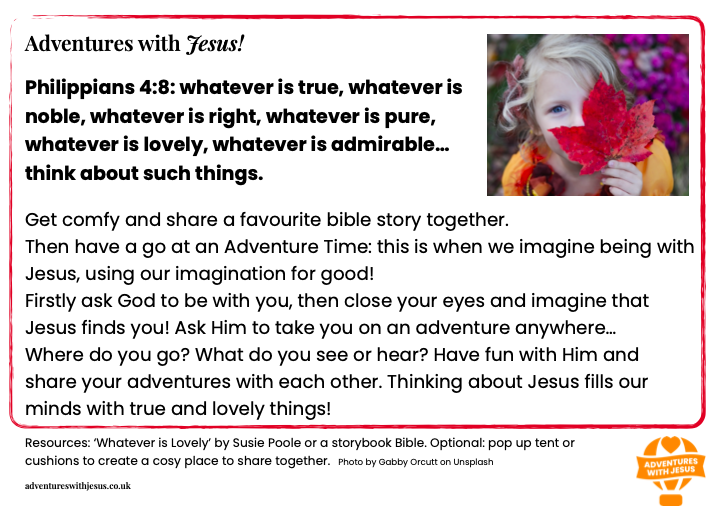 Adventures with Jesus!

Philippians 4:8: whatever is true, whatever is noble, whatever is right, whatever is pure, whatever is lovely, whatever is admirable… think about such things.

Get comfy and share a favourite bible story together.
Then have a go at an Adventure Time: this is when we imagine being with Jesus, using our imagination for good!
Firstly ask God to be with you, then close your eyes and imagine that Jesus finds you! Ask Him to take you on an adventure anywhere… Where do you go? What do you see or hear? Have fun with Him and share your adventures with each other. Thinking about Jesus fills our minds with true and lovely things!

Resources: 'Whatever is Lovely' by Susie Poole or a storybook Bible. Optional: pop up tent or cushions to create a cosy place to share together. Photo by Gabby Orcutt on Unsplash

adventureswithjesus.co.uk

ADVENTURES WITH JESUS